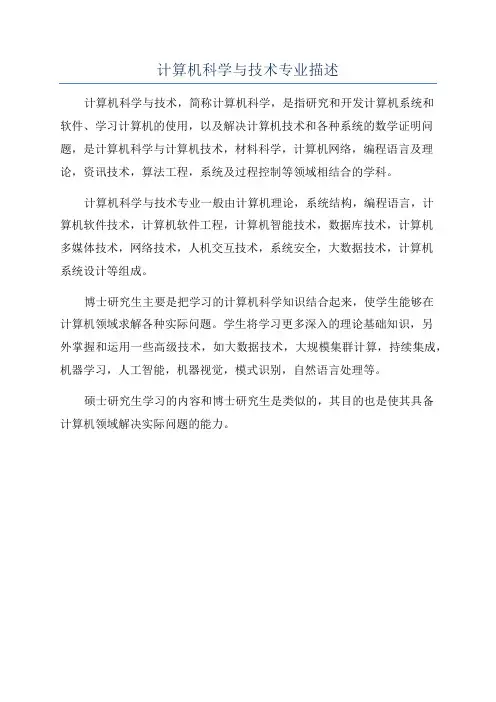 计算机科学与技术专业描述

计算机科学与技术，简称计算机科学，是指研究和开发计算机系统和软件、学习计算机的使用，以及解决计算机技术和各种系统的数学证明问题，是计算机科学与计算机技术，材料科学，计算机网络，编程语言及理论，资讯技术，算法工程，系统及过程控制等领域相结合的学科。

计算机科学与技术专业一般由计算机理论，系统结构，编程语言，计算机软件技术，计算机软件工程，计算机智能技术，数据库技术，计算机多媒体技术，网络技术，人机交互技术，系统安全，大数据技术，计算机系统设计等组成。

博士研究生主要是把学习的计算机科学知识结合起来，使学生能够在计算机领域求解各种实际问题。学生将学习更多深入的理论基础知识，另外掌握和运用一些高级技术，如大数据技术，大规模集群计算，持续集成，机器学习，人工智能，机器视觉，模式识别，自然语言处理等。

硕士研究生学习的内容和博士研究生是类似的，其目的也是使其具备计算机领域解决实际问题的能力。